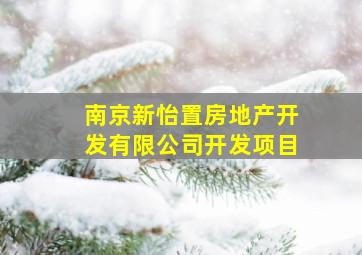 南京新怡置房地产开发有限公司开发项目